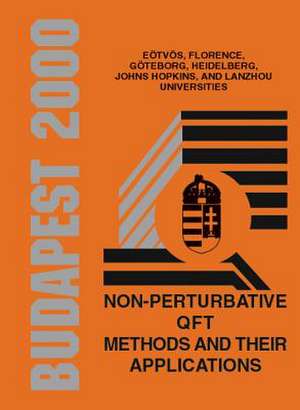 BUDAPEST 2000

EÖTVÖS, FLORENCE, GÖTEBORG, HEIDELBERG, JOHNS HOPKINS, AND LANZHOU UNIVERSITIES

NON-PERTURBATIVE QFT METHODS AND THEIR APPLICATIONS